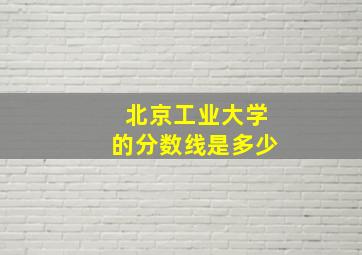 北京工业大学
的分数线是多少